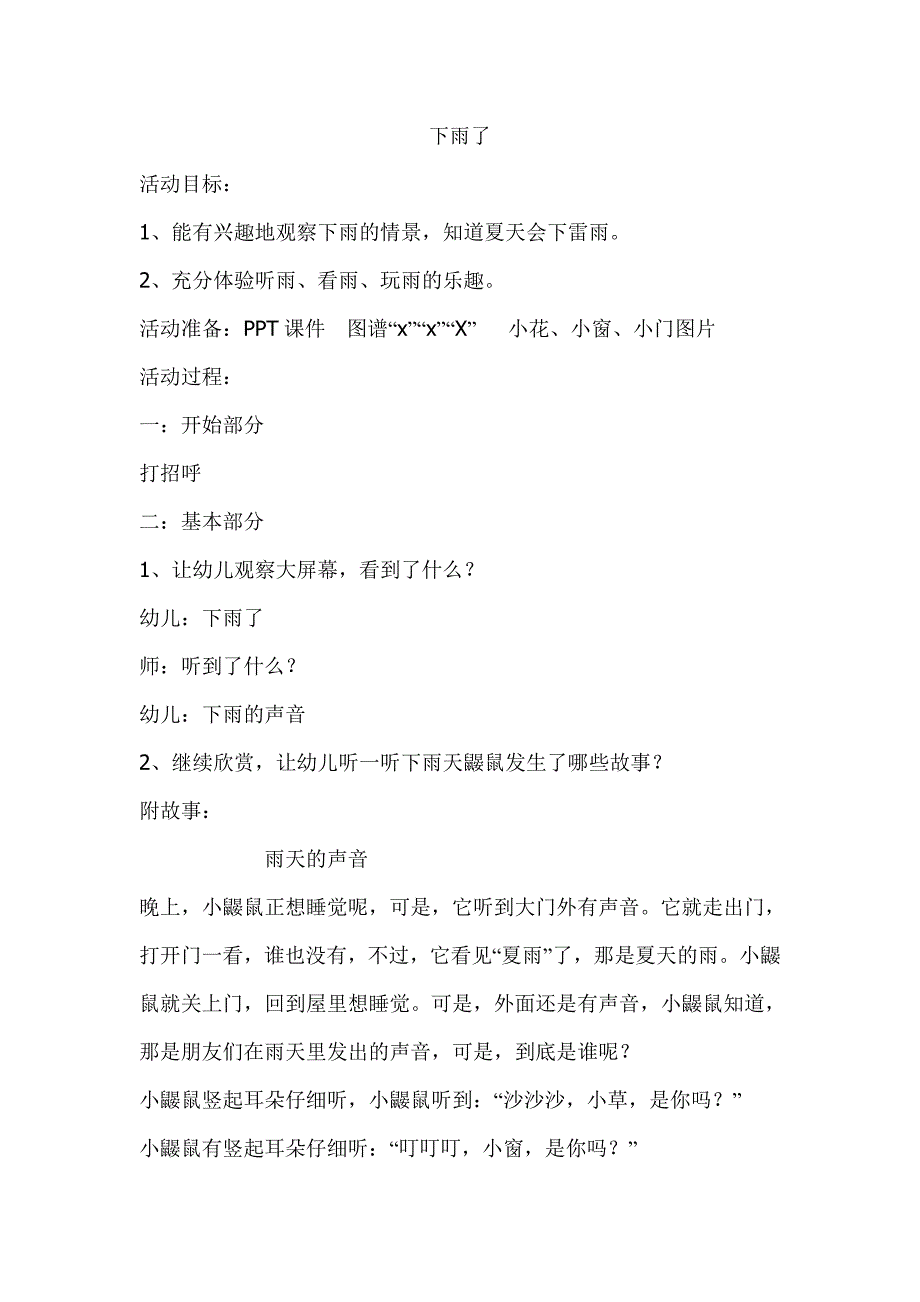 下雨了

活动目标：

1、能有兴趣地观察下雨的情景，知道夏天会下雷雨。

2、充分体验听雨、看雨、玩雨的乐趣。

活动准备：PPT 课件　图谱“x”“x”“X”　小花、小窗、小门图片

活动过程：

一：开始部分

打招呼

二：基本部分

1、让幼儿观察大屏幕，看到了什么？

幼儿：下雨了

师：听到了什么？

幼儿：下雨的声音

2、继续欣赏，让幼儿听一听下雨天鼹鼠发生了哪些故事？

附故事：

雨天的声音

晚上，小鼹鼠正想睡觉呢，可是，它听到大门外有声音。它就走出门，打开门一看，谁也没有，不过，它看见“夏雨”了，那是夏天的雨。小鼹鼠就关上门，回到屋里想睡觉。可是，外面还是有声音，小鼹鼠知道，那是朋友们在雨天里发出的声音，可是，到底是谁呢？

小鼹鼠竖起耳朵仔细听，小鼹鼠听到：“沙沙沙，小草，是你吗？”

小鼹鼠有竖起耳朵仔细听：“叮叮叮，小窗，是你吗？”